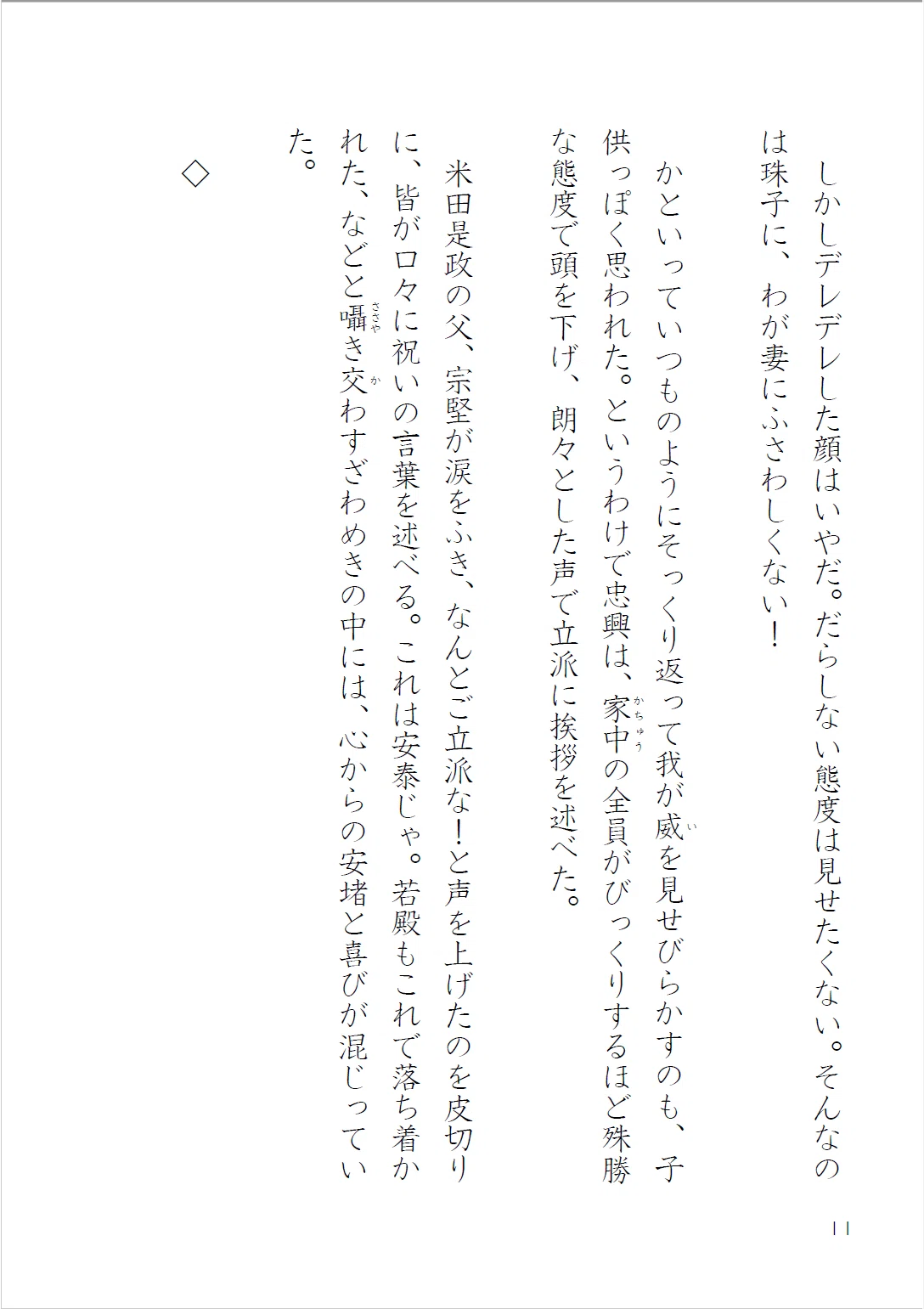 しかしデレデレした顔はいやだ。だらしない態度は見せたくない。そんなのは珠子に、わが妻にふさわしくない!

かといっていつものようにそっくり返って我が威を見せびらかすのも、子供っぽく思われた。というわけで忠興は、家中の全員がびっくりするほど殊勝な態度で頭を下げ、朗々とした声で立派に挨拶を述べた。

米田是政の父、宗堅が涙をふき、なんとご立派な!と声を上げたのを皮切りに、皆が口々に祝いの言葉を述べる。これは安泰じゃ。若殿もこれで落ち着かれた、などと囁き交わすざわめきの中には、心からの安堵と喜びが混じっていた。

◇

11